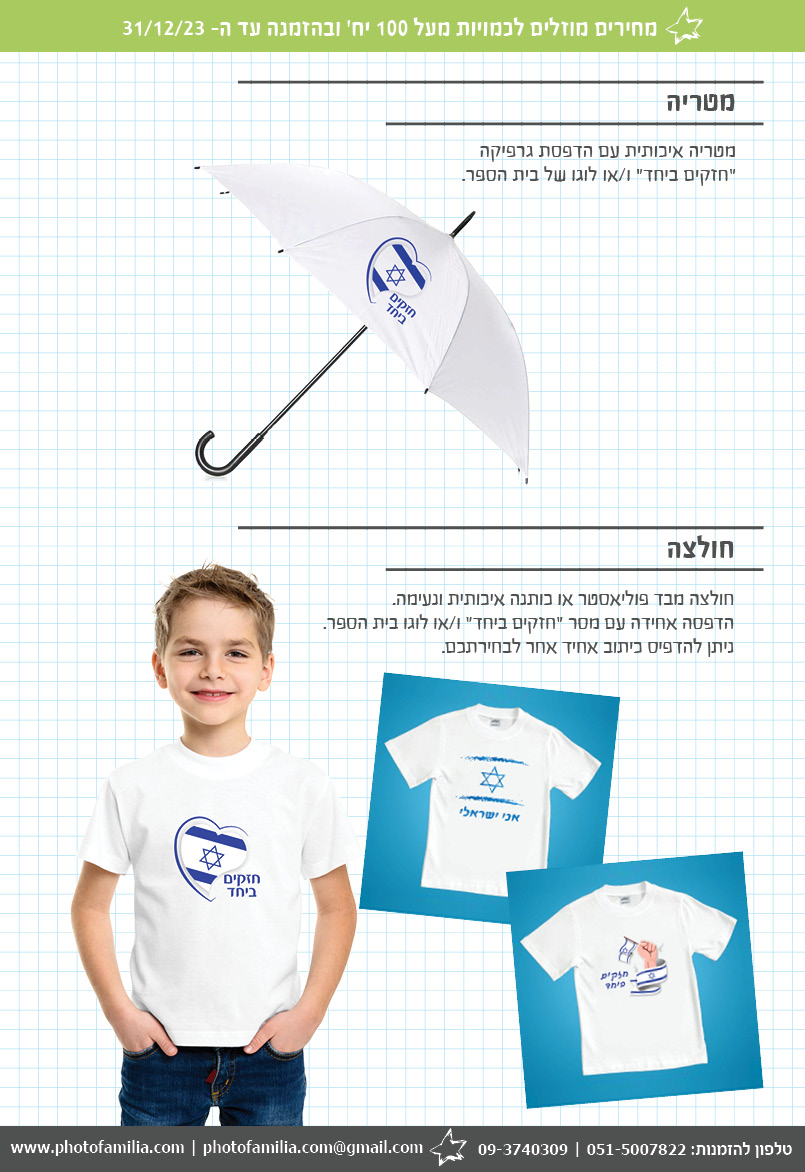 מחירים מוזלים לכמויות מעל 100 יח' ובהזמנה עד ה- 31/12/23

מטריה

מטריה איכותית עם הדפסת גרפיקה "חזקים ביחד" ו/או לוגו של בית הספר.

חזקים ביחד

חולצה

חולצה מבד פוליאסטר או כותנה איכותית ונעימה.
הדפסה אחידה עם מסר "חזקים ביחד" ו/או לוגו בית הספר.
ניתן להדפיס כיתוב אחיד אחר לבחירתכם.

חזקים ביחד

אני ישראלי

חזקים ביחד

טלפון להזמנות: 051-5007822 | 09-3740309 | photofamilia.com@gmail.com | www.photofamilia.com